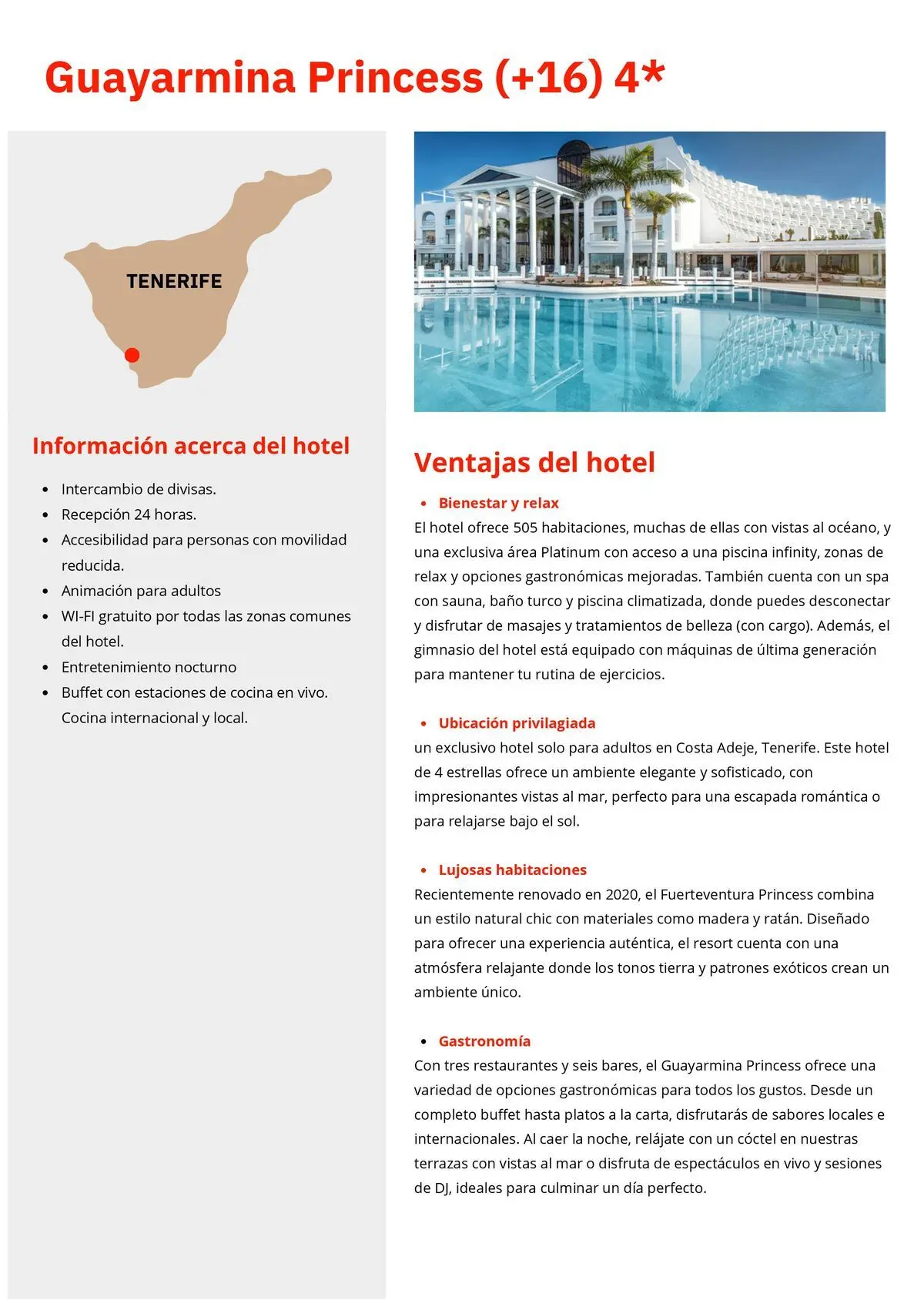 Guayarmina Princess (+16) 4*

TENERIFE

Información acerca del hotel

- Intercambio de divisas.
- Recepción 24 horas.
- Accesibilidad para personas con movilidad reducida.
- Animación para adultos
- WI-FI gratuito por todas las zonas comunes del hotel.
- Entretenimiento nocturno
- Buffet con estaciones de cocina en vivo. Cocina internacional y local.

Ventajas del hotel

- Bienestar y relax

El hotel ofrece 505 habitaciones, muchas de ellas con vistas al océano, y una exclusiva área Platinum con acceso a una piscina infinity, zonas de relax y opciones gastronómicas mejoradas. También cuenta con un spa con sauna, baño turco y piscina climatizada, donde puedes desconectar y disfrutar de masajes y tratamientos de belleza (con cargo). Además, el gimnasio del hotel está equipado con máquinas de última generación para mantener tu rutina de ejercicios.

- Ubicación privilagiada

un exclusivo hotel solo para adultos en Costa Adeje, Tenerife. Este hotel de 4 estrellas ofrece un ambiente elegante y sofisticado, con impresionantes vistas al mar, perfecto para una escapada romántica o para relajarse bajo el sol.

- Lujosas habitaciones

Recientemente renovado en 2020, el Fuerteventura Princess combina un estilo natural chic con materiales como madera y ratán. Diseñado para ofrecer una experiencia auténtica, el resort cuenta con una atmósfera relajante donde los tonos tierra y patrones exóticos crean un ambiente único.

- Gastronomía

Con tres restaurantes y seis bares, el Guayarmina Princess ofrece una variedad de opciones gastronómicas para todos los gustos. Desde un completo buffet hasta platos a la carta, disfrutarás de sabores locales e internacionales. Al caer la noche, relájate con un cóctel en nuestras terrazas con vistas al mar o disfruta de espectáculos en vivo y sesiones de DJ, ideales para culminar un día perfecto.